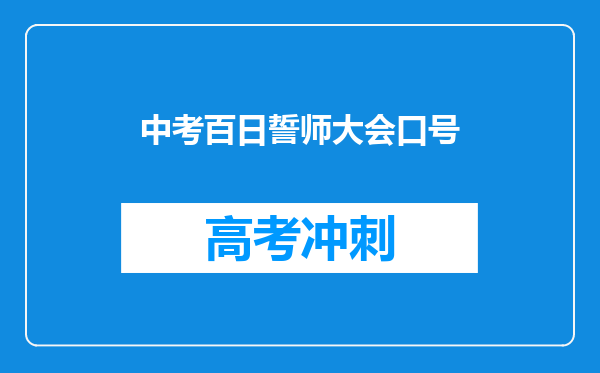 中考百日誓师大会口号

高考冲刺